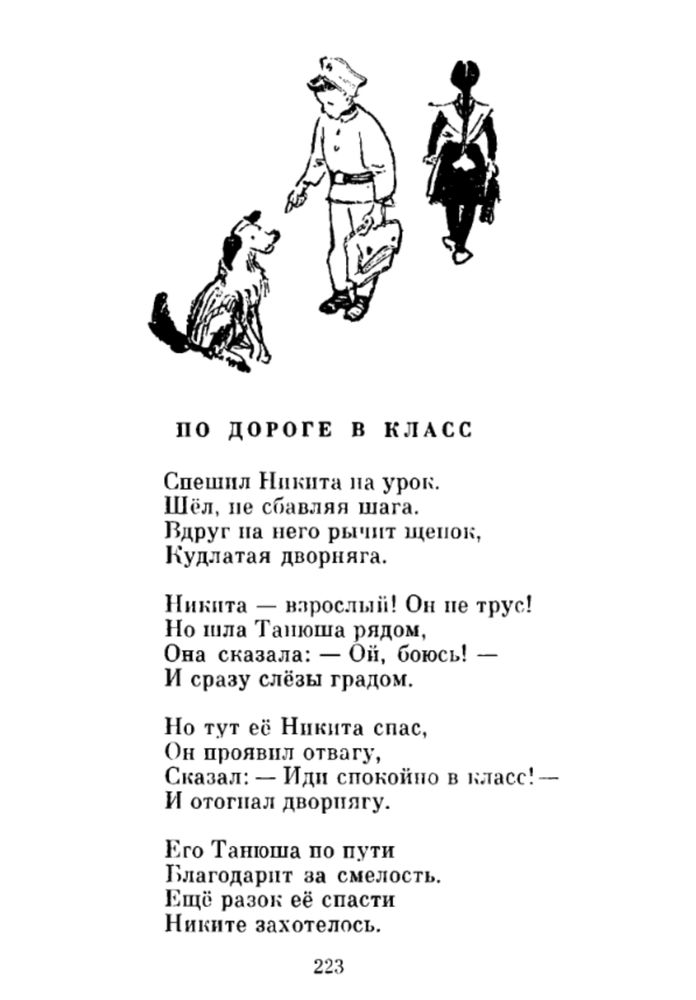 ПО ДОРОГЕ В КЛАСС

Спешил Никита на урок.
Шёл, не сбавляя шага.
Вдруг на него рычит щенок,
Кудлатая дворняга.

Никита — взрослый! Он не трус!
Но шла Танюша рядом,
Она сказала: — Ой, боюсь! —
И сразу слёзы градом.

Но тут её Никита спас,
Он проявил отвагу,
Сказал: — Иди спокойно в класс! —
И отогнал дворнягу.

Его Танюша по пути
Благодарит за смелость.
Ещё разок её спасти
Никите захотелось.

223